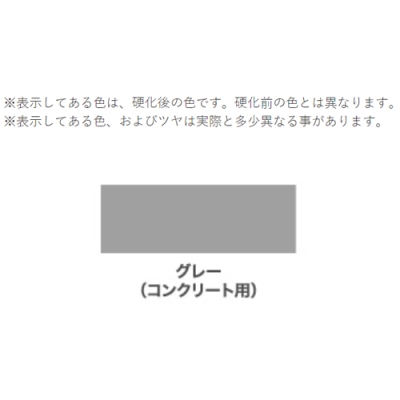 ※表示してある色は、硬化後の色です。硬化前の色とは異なります。
※表示してある色、およびツヤは実際と多少異なる事があります。

グレー
(コンクリート用)